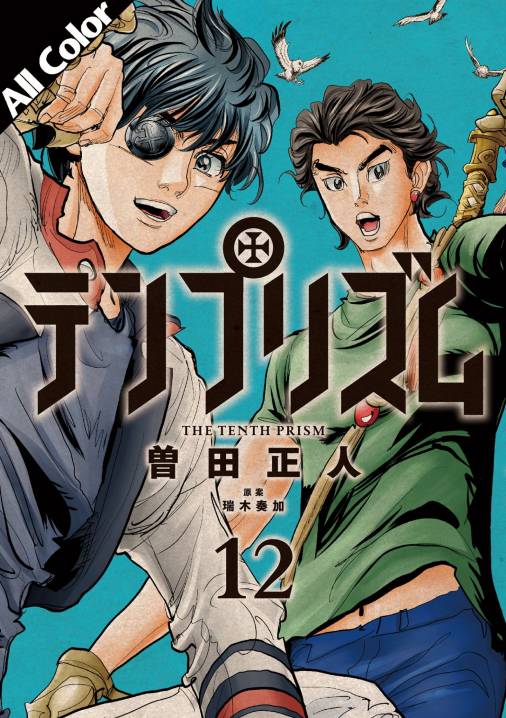 All Color

テンプリズム

THE TENTH PRISM

曽田正人

原案
瑞木奏加

12